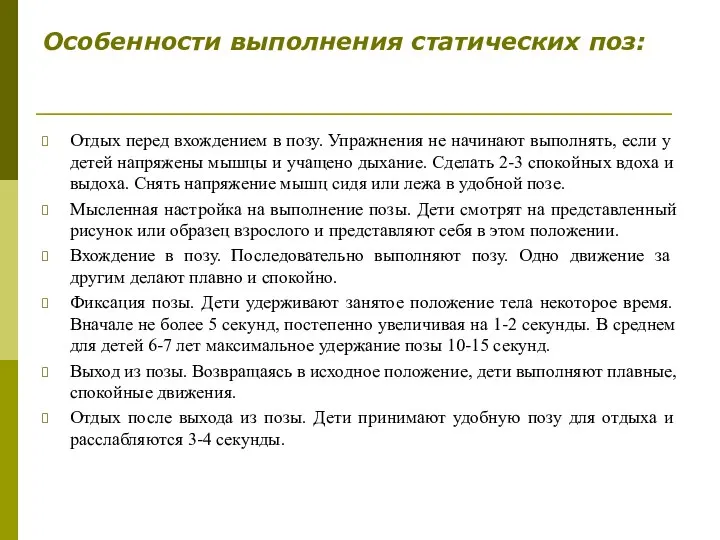 Особенности выполнения статических поз:

Отдых перед вхождением в позу. Упражнения не начинают выполнять, если у детей напряжены мышцы и учащено дыхание. Сделать 2-3 спокойных вдоха и выдоха. Снять напряжение мышц сидя или лежа в удобной позе.

Мысленная настройка на выполнение позы. Дети смотрят на представленный рисунок или образец взрослого и представляют себя в этом положении.

Вхождение в позу. Последовательно выполняют позу. Одно движение за другим делают плавно и спокойно.

Фиксация позы. Дети удерживают занятое положение тела некоторое время. Вначале не более 5 секунд, постепенно увеличивая на 1-2 секунды. В среднем для детей 6-7 лет максимальное удержание позы 10-15 секунд.

Выход из позы. Возвращаясь в исходное положение, дети выполняют плавные, спокойные движения.

Отдых после выхода из позы. Дети принимают удобную позу для отдыха и расслабляются 3-4 секунды.